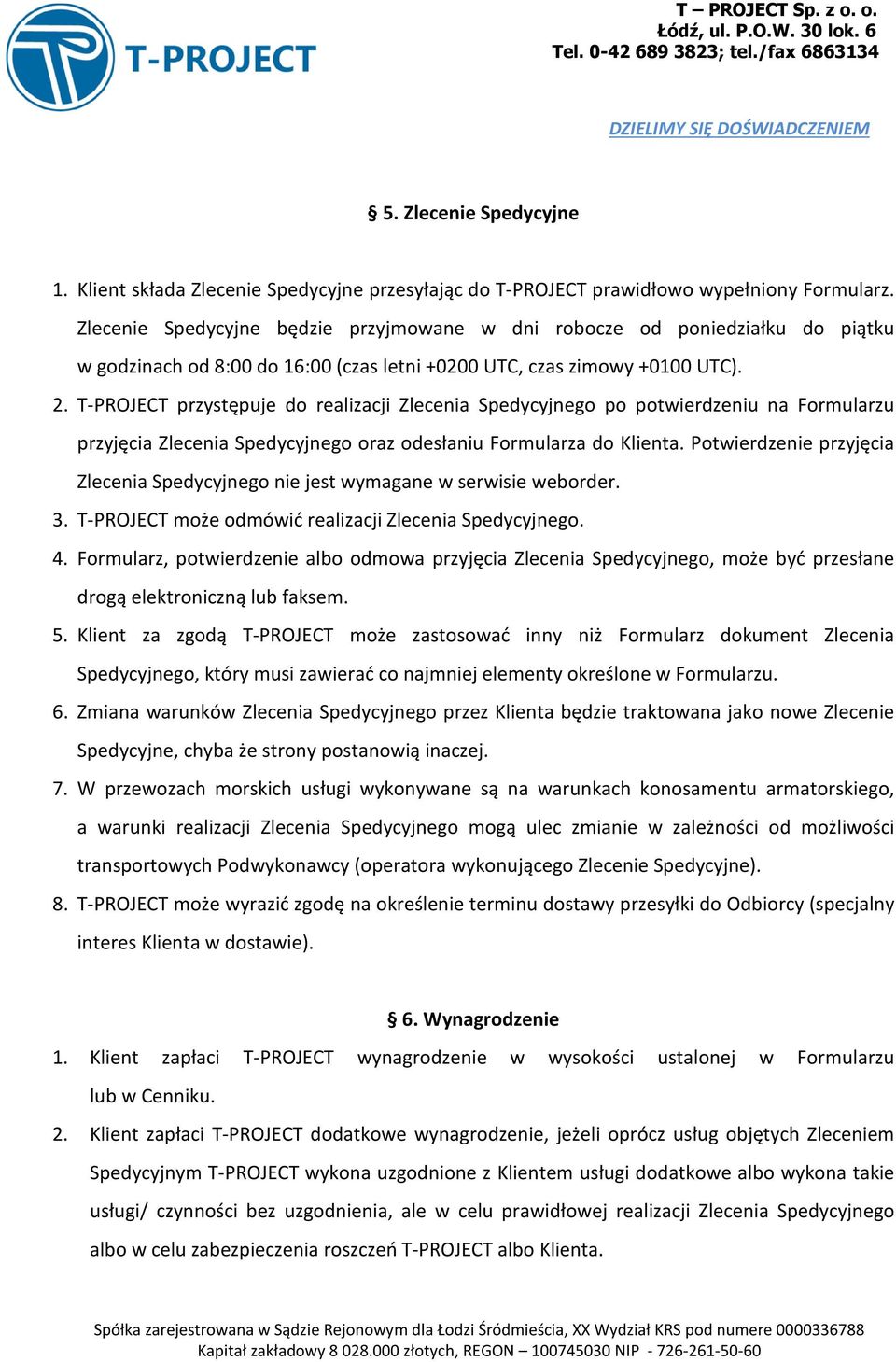 T-PROJECT

T – PROJECT Sp. z o. o.
Łódź, ul. P.O.W. 30 lok. 6
Tel. 0-42 689 3823; tel./fax 6863134

DZIELIMY SIĘ DOŚWIADCZENIEM

§ 5. Zlecenie Spedycyjne

1. Klient składa Zlecenie Spedycyjne przesyłając do T-PROJECT prawidłowo wypełniony Formularz. Zlecenie Spedycyjne będzie przyjmowane w dni robocze od poniedziałku do piątku w godzinach od 8:00 do 16:00 (czas letni +0200 UTC, czas zimowy +0100 UTC).
2. T-PROJECT przystępuje do realizacji Zlecenia Spedycyjnego po potwierdzeniu na Formularzu przyjęcia Zlecenia Spedycyjnego oraz odesłaniu Formularza do Klienta. Potwierdzenie przyjęcia Zlecenia Spedycyjnego nie jest wymagane w serwisie weborder.
3. T-PROJECT może odmówić realizacji Zlecenia Spedycyjnego.
4. Formularz, potwierdzenie albo odmowa przyjęcia Zlecenia Spedycyjnego, może być przesłane drogą elektroniczną lub faksem.
5. Klient za zgodą T-PROJECT może zastosować inny niż Formularz dokument Zlecenia Spedycyjnego, który musi zawierać co najmniej elementy określone w Formularzu.
6. Zmiana warunków Zlecenia Spedycyjnego przez Klienta będzie traktowana jako nowe Zlecenie Spedycyjne, chyba że strony postanowią inaczej.
7. W przewozach morskich usługi wykonywane są na warunkach konosamentu armatorskiego, a warunki realizacji Zlecenia Spedycyjnego mogą ulec zmianie w zależności od możliwości transportowych Podwykonawcy (operatora wykonującego Zlecenie Spedycyjne).
8. T-PROJECT może wyrazić zgodę na określenie terminu dostawy przesyłki do Odbiorcy (specjalny interes Klienta w dostawie).

§ 6. Wynagrodzenie

1. Klient zapłaci T-PROJECT wynagrodzenie w wysokości ustalonej w Formularzu lub w Cenniku.
2. Klient zapłaci T-PROJECT dodatkowe wynagrodzenie, jeżeli oprócz usług objętych Zleceniem Spedycyjnym T-PROJECT wykona uzgodnione z Klientem usługi dodatkowe albo wykona takie usługi/ czynności bez uzgodnienia, ale w celu prawidłowej realizacji Zlecenia Spedycyjnego albo w celu zabezpieczenia roszczeń T-PROJECT albo Klienta.

Spółka zarejestrowana w Sądzie Rejonowym dla Łodzi Śródmieścia, XX Wydział KRS pod numere 0000336788
Kapitał zakładowy 8 028.000 złotych, REGON – 100745030 NIP - 726-261-50-60